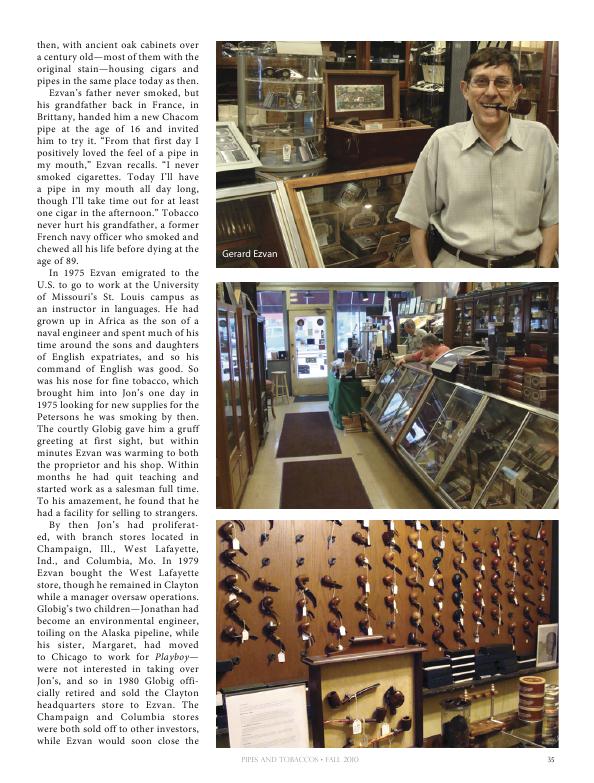 then, with ancient oak cabinets over a century old—most of them with the original stain—housing cigars and pipes in the same place today as then.

Ezvan's father never smoked, but his grandfather back in France, in Brittany, handed him a new Chacom pipe at the age of 16 and invited him to try it. "From that first day I positively loved the feel of a pipe in my mouth," Ezvan recalls. "I never smoked cigarettes. Today I'll have a pipe in my mouth all day long, though I'll take time out for at least one cigar in the afternoon." Tobacco never hurt his grandfather, a former French navy officer who smoked and chewed all his life before dying at the age of 89.

In 1975 Ezvan emigrated to the U.S. to go to work at the University of Missouri's St. Louis campus as an instructor in languages. He had grown up in Africa as the son of a naval engineer and spent much of his time around the sons and daughters of English expatriates, and so his command of English was good. So was his nose for fine tobacco, which brought him into Jon's one day in 1975 looking for new supplies for the Petersons he was smoking by then. The courtly Globig gave him a gruff greeting at first sight, but within minutes Ezvan was warming to both the proprietor and his shop. Within months he had quit teaching and started work as a salesman full time. To his amazement, he found that he had a facility for selling to strangers.

By then Jon's had proliferated, with branch stores located in Champaign, Ill., West Lafayette, Ind., and Columbia, Mo. In 1979 Ezvan bought the West Lafayette store, though he remained in Clayton while a manager oversaw operations. Globig's two children—Jonathan had become an environmental engineer, toiling on the Alaska pipeline, while his sister, Margaret, had moved to Chicago to work for Playboy—were not interested in taking over Jon's, and so in 1980 Globig officially retired and sold the Clayton headquarters store to Ezvan. The Champaign and Columbia stores were both sold off to other investors, while Ezvan would soon close the

Gerard Ezvan

PIPES AND TOBACCOS • FALL 2010 35